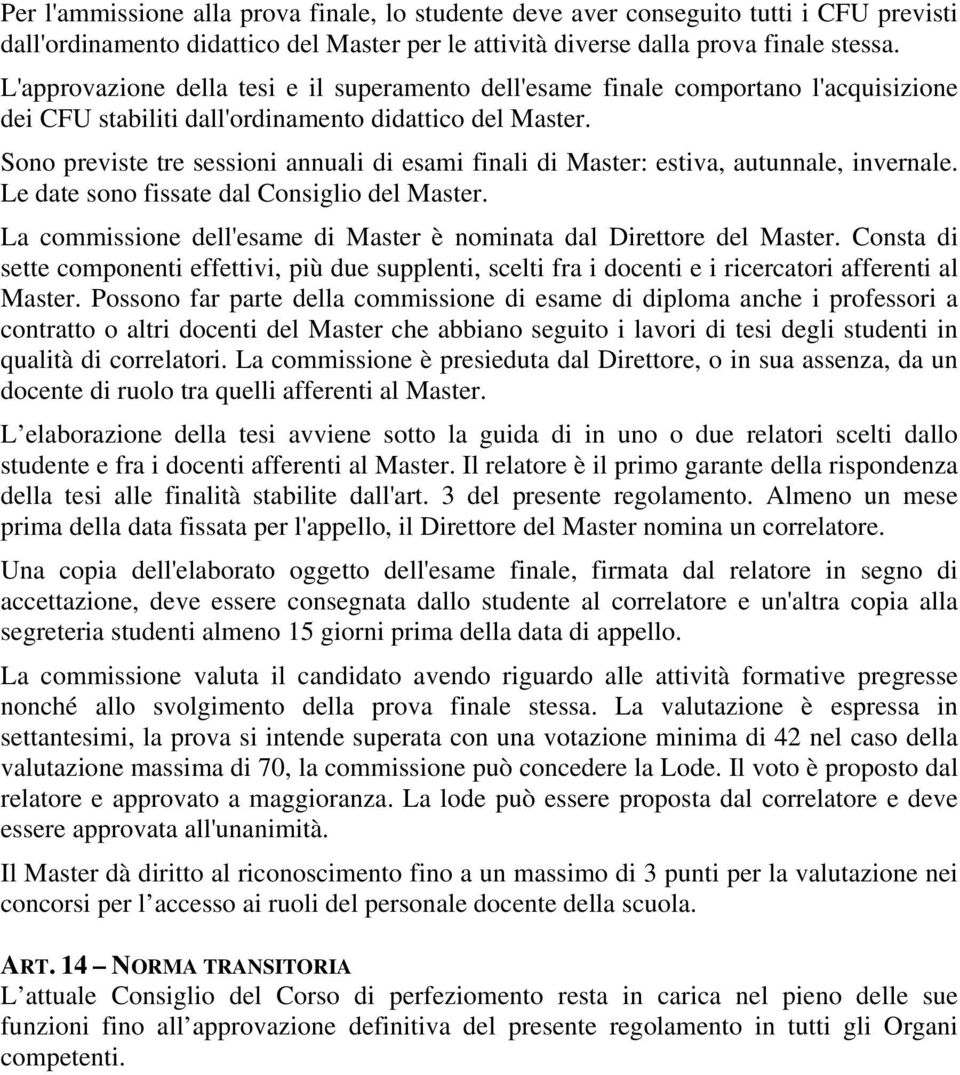 Per l'ammissione alla prova finale, lo studente deve aver conseguito tutti i CFU previsti dall'ordinamento didattico del Master per le attività diverse dalla prova finale stessa.

L'approvazione della tesi e il superamento dell'esame finale comportano l'acquisizione dei CFU stabiliti dall'ordinamento didattico del Master.

Sono previste tre sessioni annuali di esami finali di Master: estiva, autunnale, invernale. Le date sono fissate dal Consiglio del Master.

La commissione dell'esame di Master è nominata dal Direttore del Master. Consta di sette componenti effettivi, più due supplenti, scelti fra i docenti e i ricercatori afferenti al Master. Possono far parte della commissione di esame di diploma anche i professori a contratto o altri docenti del Master che abbiano seguito i lavori di tesi degli studenti in qualità di correlatori. La commissione è presieduta dal Direttore, o in sua assenza, da un docente di ruolo tra quelli afferenti al Master.

L elaborazione della tesi avviene sotto la guida di in uno o due relatori scelti dallo studente e fra i docenti afferenti al Master. Il relatore è il primo garante della rispondenza della tesi alle finalità stabilite dall'art. 3 del presente regolamento. Almeno un mese prima della data fissata per l'appello, il Direttore del Master nomina un correlatore.

Una copia dell'elaborato oggetto dell'esame finale, firmata dal relatore in segno di accettazione, deve essere consegnata dallo studente al correlatore e un'altra copia alla segreteria studenti almeno 15 giorni prima della data di appello.

La commissione valuta il candidato avendo riguardo alle attività formative pregresse nonché allo svolgimento della prova finale stessa. La valutazione è espressa in settantesimi, la prova si intende superata con una votazione minima di 42 nel caso della valutazione massima di 70, la commissione può concedere la Lode. Il voto è proposto dal relatore e approvato a maggioranza. La lode può essere proposta dal correlatore e deve essere approvata all'unanimità.

Il Master dà diritto al riconoscimento fino a un massimo di 3 punti per la valutazione nei concorsi per l accesso ai ruoli del personale docente della scuola.

ART. 14 – NORMA TRANSITORIA
L attuale Consiglio del Corso di perfezionamento resta in carica nel pieno delle sue funzioni fino all approvazione definitiva del presente regolamento in tutti gli Organi competenti.